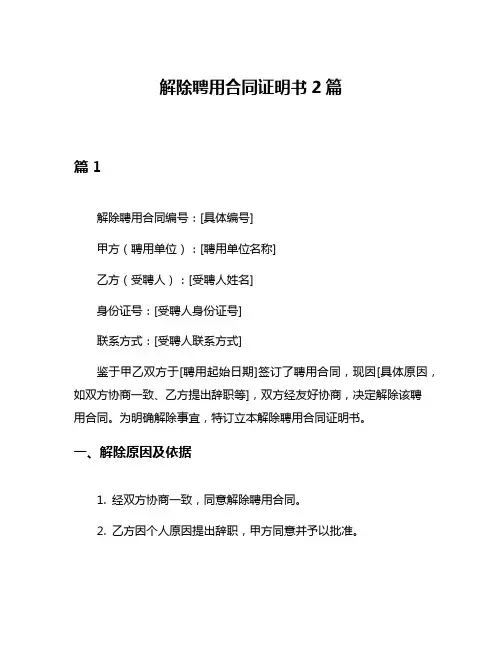 解除聘用合同证明书 2 篇

篇 1

解除聘用合同编号：[具体编号]

甲方（聘用单位）：[聘用单位名称]

乙方（受聘人）：[受聘人姓名]

身份证号：[受聘人身份证号]

联系方式：[受聘人联系方式]

鉴于甲乙双方于[聘用起始日期]签订了聘用合同，现因[具体原因，如双方协商一致、乙方提出辞职等]，双方经友好协商，决定解除该聘用合同。为明确解除事宜，特订立本解除聘用合同证明书。

一、解除原因及依据

1. 经双方协商一致，同意解除聘用合同。

2. 乙方因个人原因提出辞职，甲方同意并予以批准。